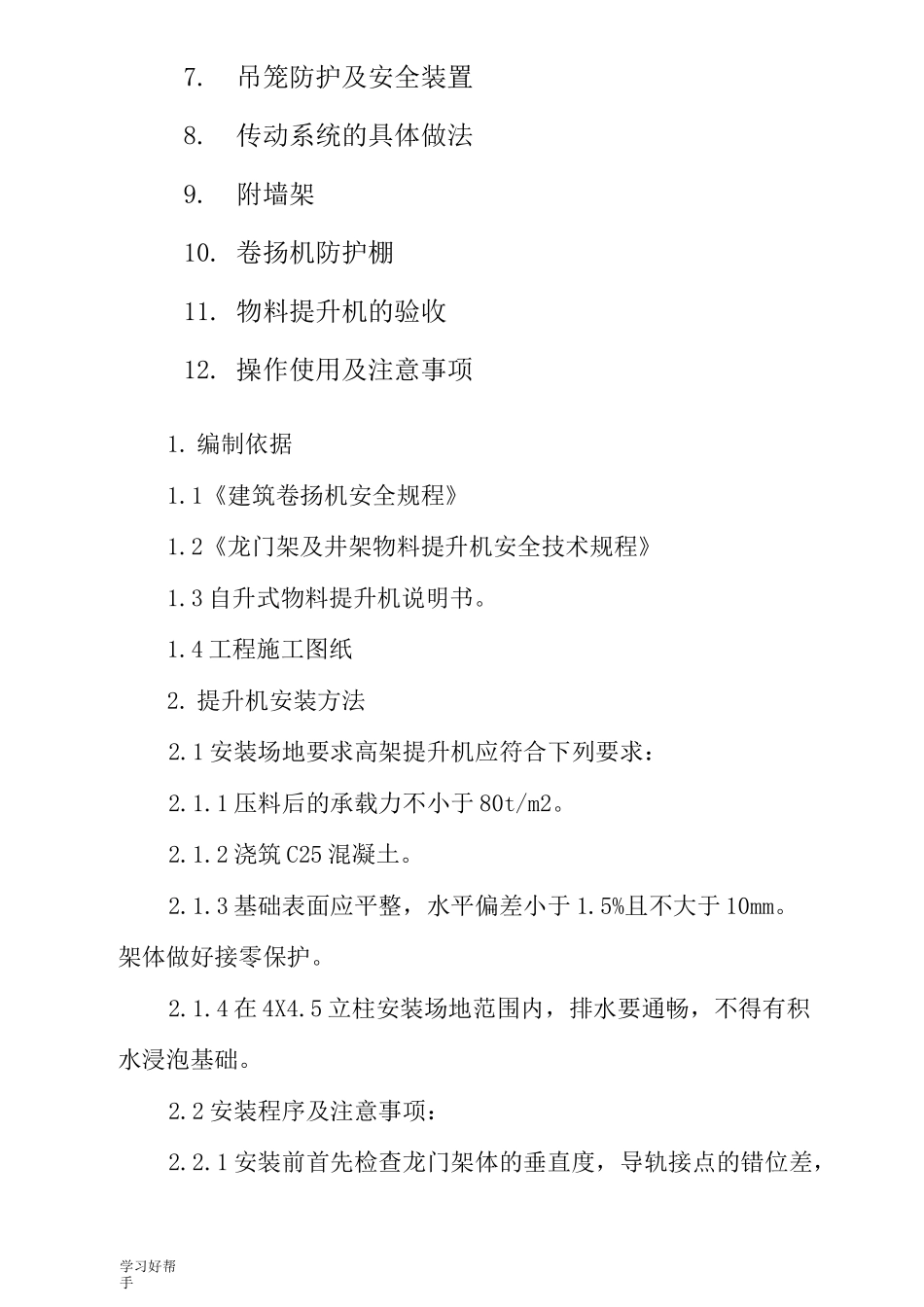 7. 吊笼防护及安全装置

8. 传动系统的具体做法

9. 附墙架

10. 卷扬机防护棚

11. 物料提升机的验收

12. 操作使用及注意事项

1. 编制依据

1.1《建筑卷扬机安全规程》

1.2《龙门架及井架物料提升机安全技术规程》

1.3 自升式物料提升机说明书。

1.4 工程施工图纸

2. 提升机安装方法

2.1 安装场地要求高架提升机应符合下列要求：

2.1.1 压料后的承载力不小于 80t/m2。

2.1.2 浇筑 C25 混凝土。

2.1.3 基础表面应平整，水平偏差小于 1.5%且不大于 10mm。架体做好接零保护。

2.1.4 在 4X4.5 立柱安装场地范围内，排水要通畅，不得有积水浸泡基础。

2.2 安装程序及注意事项：

2.2.1 安装前首先检查龙门架体的垂直度，导轨接点的错位差，

学习好帮手